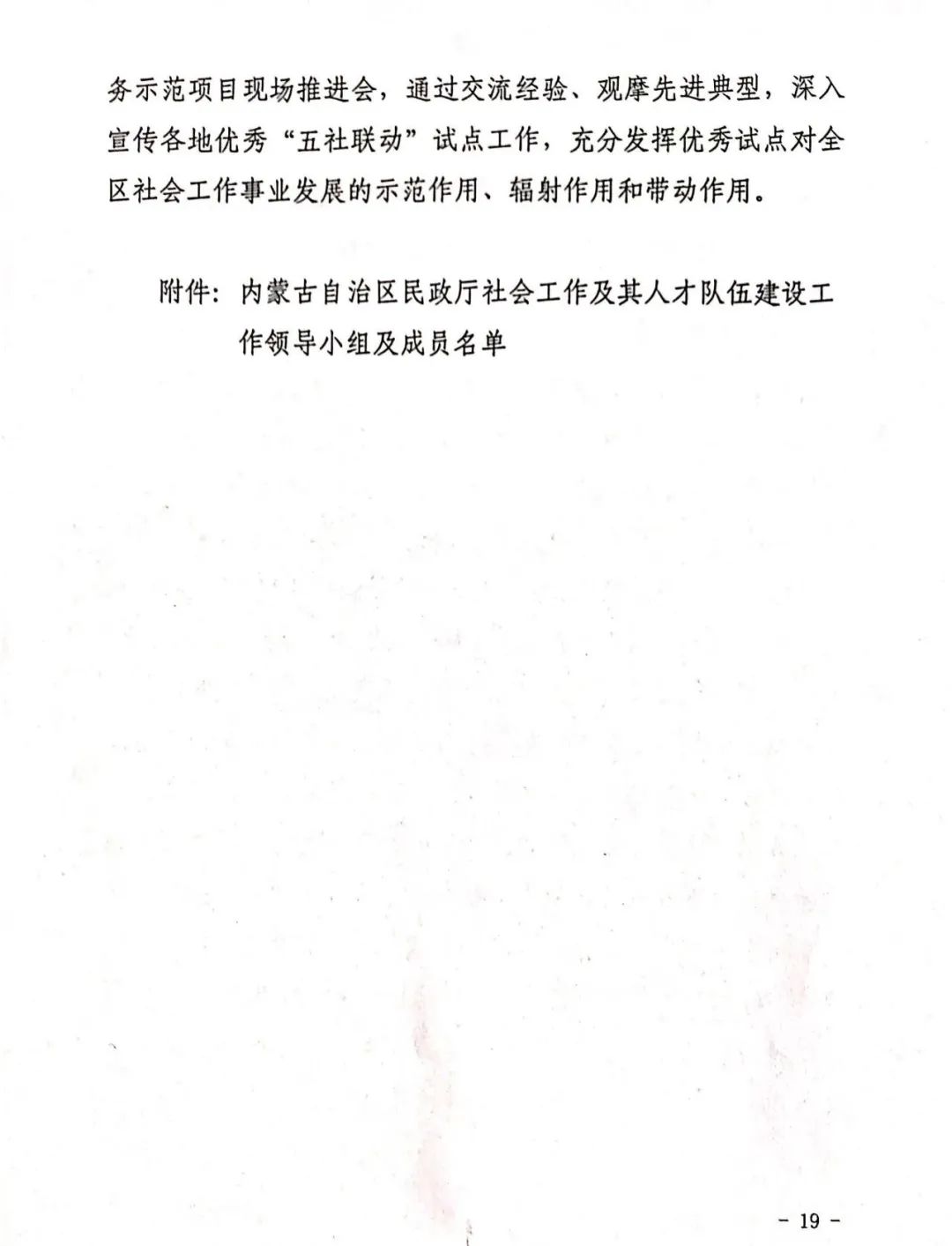 务示范项目现场推进会，通过交流经验、观摩先进典型，深入宣传各地优秀“五社联动”试点工作，充分发挥优秀试点对全区社会工作事业发展的示范作用、辐射作用和带动作用。

附件：内蒙古自治区民政厅社会工作及其人才队伍建设工作领导小组及成员名单

- 19 -